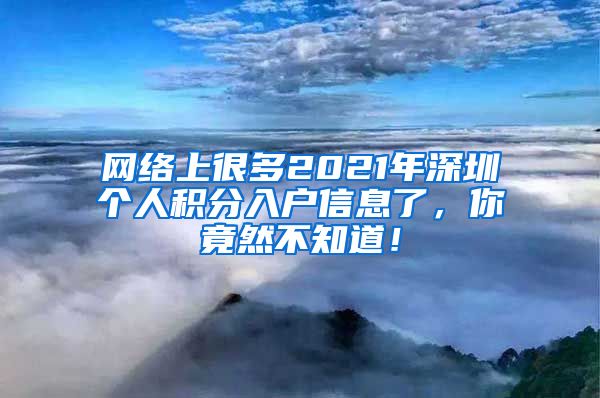 网络上很多2021年深圳个人积分入户信息了，你竟然不知道！